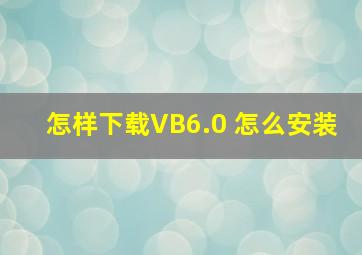 怎样下载VB6.0 怎么安装